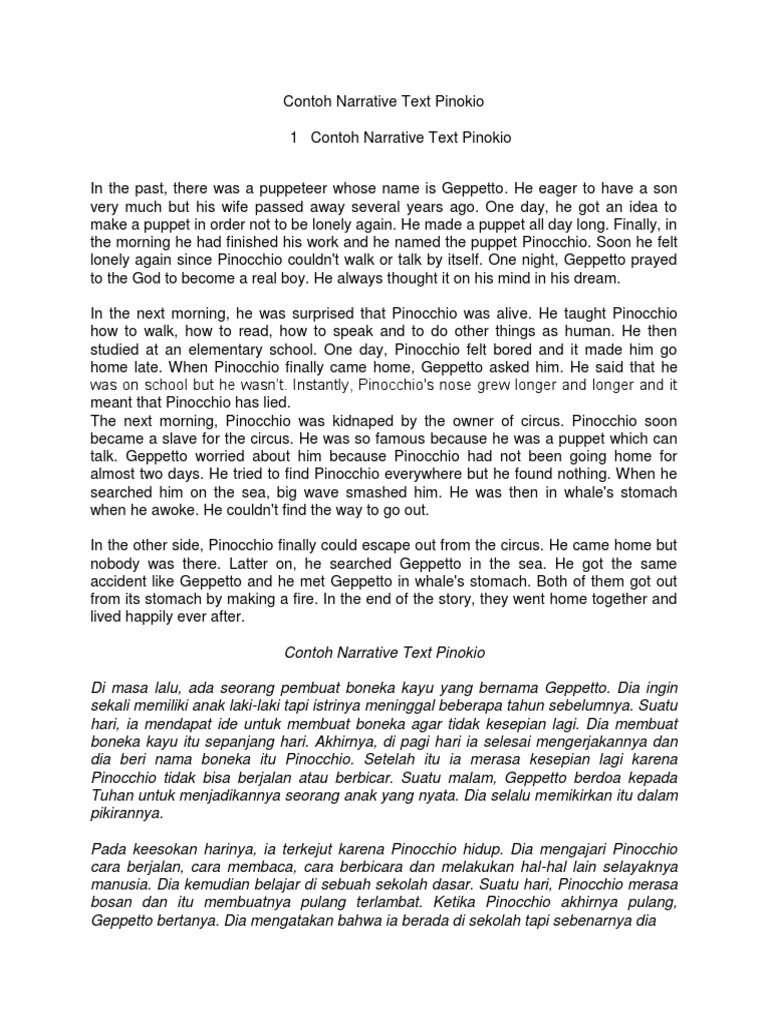 Contoh Narrative Text Pinokio

1 Contoh Narrative Text Pinokio

In the past, there was a puppeteer whose name is Geppetto. He eager to have a son very much but his wife passed away several years ago. One day, he got an idea to make a puppet in order not to be lonely again. He made a puppet all day long. Finally, in the morning he had finished his work and he named the puppet Pinocchio. Soon he felt lonely again since Pinocchio couldn't walk or talk by itself. One night, Geppetto prayed to the God to become a real boy. He always thought it on his mind in his dream.

In the next morning, he was surprised that Pinocchio was alive. He taught Pinocchio how to walk, how to read, how to speak and to do other things as human. He then studied at an elementary school. One day, Pinocchio felt bored and it made him go home late. When Pinocchio finally came home, Geppetto asked him. He said that he was on school but he wasn't. Instantly, Pinocchio's nose grew longer and longer and it meant that Pinocchio has lied.
The next morning, Pinocchio was kidnaped by the owner of circus. Pinocchio soon became a slave for the circus. He was so famous because he was a puppet which can talk. Geppetto worried about him because Pinocchio had not been going home for almost two days. He tried to find Pinocchio everywhere but he found nothing. When he searched him on the sea, big wave smashed him. He was then in whale's stomach when he awoke. He couldn't find the way to go out.

In the other side, Pinocchio finally could escape out from the circus. He came home but nobody was there. Latter on, he searched Geppetto in the sea. He got the same accident like Geppetto and he met Geppetto in whale's stomach. Both of them got out from its stomach by making a fire. In the end of the story, they went home together and lived happily ever after.

Contoh Narrative Text Pinokio

Di masa lalu, ada seorang pembuat boneka kayu yang bernama Geppetto. Dia ingin sekali memiliki anak laki-laki tapi istrinya meninggal beberapa tahun sebelumnya. Suatu hari, ia mendapat ide untuk membuat boneka agar tidak kesepian lagi. Dia membuat boneka kayu itu sepanjang hari. Akhirnya, di pagi hari ia selesai mengerjakannya dan dia beri nama boneka itu Pinocchio. Setelah itu ia merasa kesepian lagi karena Pinocchio tidak bisa berjalan atau berbicar. Suatu malam, Geppetto berdoa kepada Tuhan untuk menjadikannya seorang anak yang nyata. Dia selalu memikirkan itu dalam pikirannya.

Pada keesokan harinya, ia terkejut karena Pinocchio hidup. Dia mengajari Pinocchio cara berjalan, cara membaca, cara berbicara dan melakukan hal-hal lain selayaknya manusia. Dia kemudian belajar di sebuah sekolah dasar. Suatu hari, Pinocchio merasa bosan dan itu membuatnya pulang terlambat. Ketika Pinocchio akhirnya pulang, Geppetto bertanya. Dia mengatakan bahwa ia berada di sekolah tapi sebenarnya dia